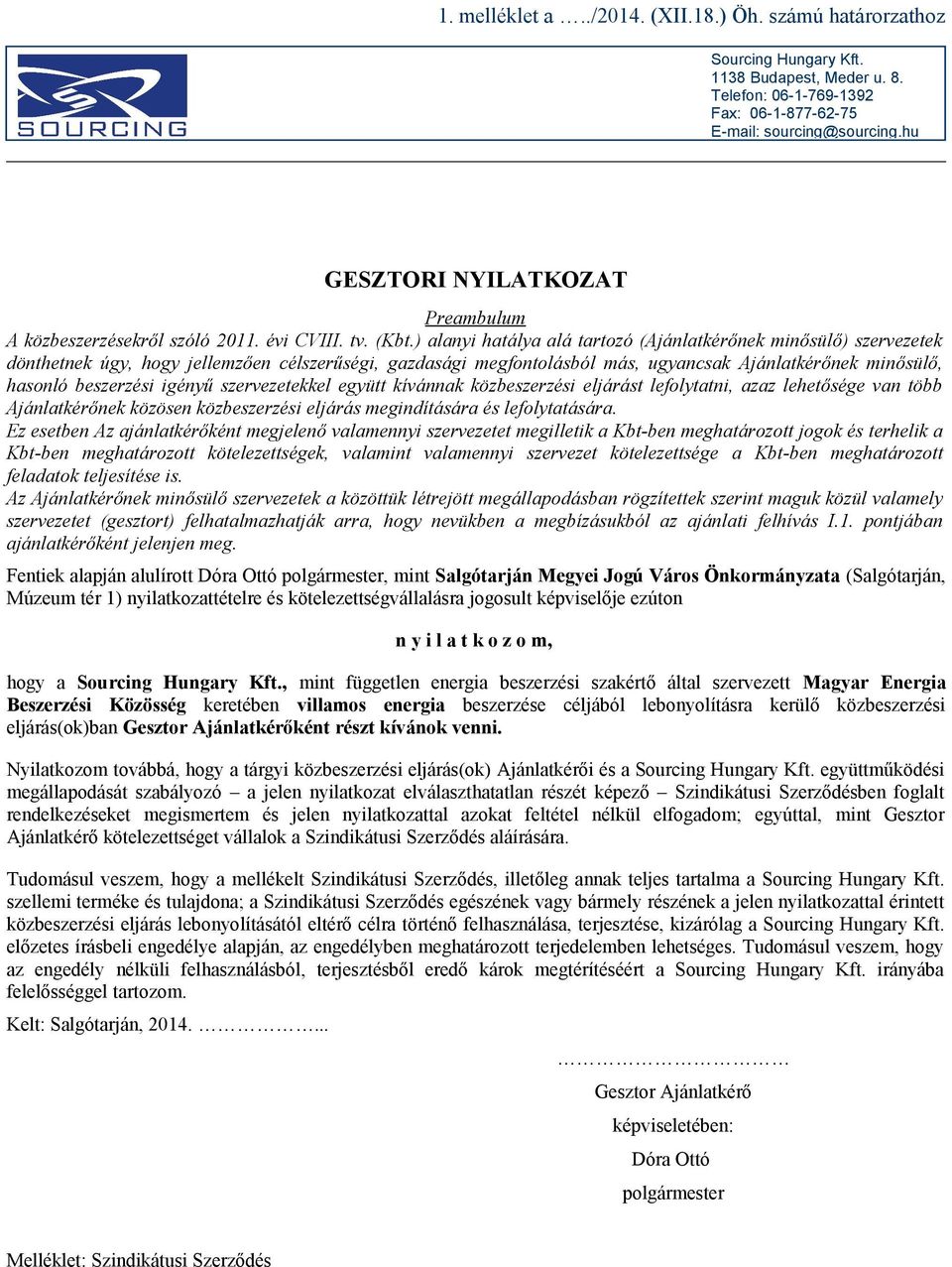 1. melléklet a …../2014. (XII.18.) Öh. számú határozathoz

SOURCING

Sourcing Hungary Kft.
1138 Budapest, Meder u. 8.
Telefon: 06-1-769-1392
Fax: 06-1-877-62-75
E-mail: sourcing@sourcing.hu

GESZTORI NYILATKOZAT

Preambulum

A közbeszerzésekről szóló 2011. évi CVIII. tv. (Kbt.) alanyi hatálya alá tartozó (Ajánlatkérőnek minősülő) szervezetek dönthetnek úgy, hogy jellemzően célszerűségi, gazdasági megfontolásból más, ugyancsak Ajánlatkérőnek minősülő, hasonló beszerzési igényű szervezetekkel együtt kívánnak közbeszerzési eljárást lefolytatni, azaz lehetősége van több Ajánlatkérőnek közösen közbeszerzési eljárás megindítására és lefolytatására.
Ez esetben Az ajánlatkérőként megjelenő valamennyi szervezetet megilletik a Kbt-ben meghatározott jogok és terhelik a Kbt-ben meghatározott kötelezettségek, valamint valamennyi szervezet kötelezettsége a Kbt-ben meghatározott feladatok teljesítése is.
Az Ajánlatkérőnek minősülő szervezetek a közöttük létrejött megállapodásban rögzítettek szerint maguk közül valamely szervezetet (gesztort) felhatalmazhatják arra, hogy nevükben a megbízásukból az ajánlati felhívás I.1. pontjában ajánlatkérőként jelenjen meg.

Fentiek alapján alulírott Dóra Ottó polgármester, mint Salgótarján Megyei Jogú Város Önkormányzata (Salgótarján, Múzeum tér 1) nyilatkozattételre és kötelezettségvállalásra jogosult képviselője ezúton

n y i l a t k o z o m,

hogy a Sourcing Hungary Kft., mint független energia beszerzési szakértő által szervezett Magyar Energia Beszerzési Közösség keretében villamos energia beszerzése céljából lebonyolításra kerülő közbeszerzési eljárás(ok)ban Gesztor Ajánlatkérőként részt kívánok venni.

Nyilatkozom továbbá, hogy a tárgyi közbeszerzési eljárás(ok) Ajánlatkérői és a Sourcing Hungary Kft. együttműködési megállapodását szabályozó – a jelen nyilatkozat elválaszthatatlan részét képező – Szindikátusi Szerződésben foglalt rendelkezéseket megismertem és jelen nyilatkozattal azokat feltétel nélkül elfogadom; egyúttal, mint Gesztor Ajánlatkérő kötelezettséget vállalok a Szindikátusi Szerződés aláírására.

Tudomásul veszem, hogy a mellékelt Szindikátusi Szerződés, illetőleg annak teljes tartalma a Sourcing Hungary Kft. szellemi terméke és tulajdona; a Szindikátusi Szerződés egészének vagy bármely részének a jelen nyilatkozattal érintett közbeszerzési eljárás lebonyolításától eltérő célra történő felhasználása, terjesztése, kizárólag a Sourcing Hungary Kft. előzetes írásbeli engedélye alapján, az engedélyben meghatározott terjedelemben lehetséges. Tudomásul veszem, hogy az engedély nélküli felhasználásból, terjesztésből eredő károk megtérítéséért a Sourcing Hungary Kft. irányába felelősséggel tartozom.

Kelt: Salgótarján, 2014. ……………...

…………………………
Gesztor Ajánlatkérő
képviseletében:
Dóra Ottó
polgármester

Melléklet: Szindikátusi Szerződés